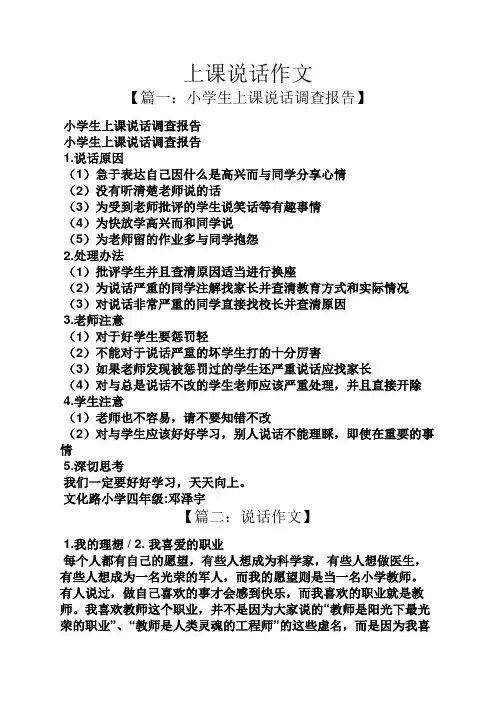 上课说话作文

【篇一：小学生上课说话调查报告】

小学生上课说话调查报告

小学生上课说话调查报告

1.说话原因

（1）急于表达自己因什么是高兴而与同学分享心情

（2）没有听清楚老师说的话

（3）为受到老师批评的学生说笑话等有趣事情

（4）为快放学高兴而和同学说

（5）为老师留的作业多与同学抱怨

2.处理办法

（1）批评学生并且查清原因适当进行换座

（2）为说话严重的同学注解找家长并查清教育方式和实际情况

（3）对说话非常严重的同学直接找校长并查清原因

3.老师注意

（1）对于好学生要惩罚轻

（2）不能对于说话严重的坏学生打的十分厉害

（3）如果老师发现被惩罚过的学生还严重说话应找家长

（4）对与总是说话不改的学生老师应该严重处理，并且直接开除

4.学生注意

（1）老师也不容易，请不要知错不改

（2）对与学生应该好好学习，别人说话不能理睬，即使在重要的事情

5.深切思考

我们一定要好好学习，天天向上。

文化路小学四年级:邓泽宇

【篇二：说话作文】

1.我的理想 / 2. 我喜爱的职业

每个人都有自己的愿望，有些人想成为科学家，有些人想做医生，有些人想成为一名光荣的军人，而我的愿望则是当一名小学教师。有人说过，做自己喜欢的事才会感到快乐，而我喜欢的职业就是教师。我喜欢教师这个职业，并不是因为大家说的“教师是阳光下最光荣的职业”、“教师是人类灵魂的工程师”的这些虚名，而是因为我喜